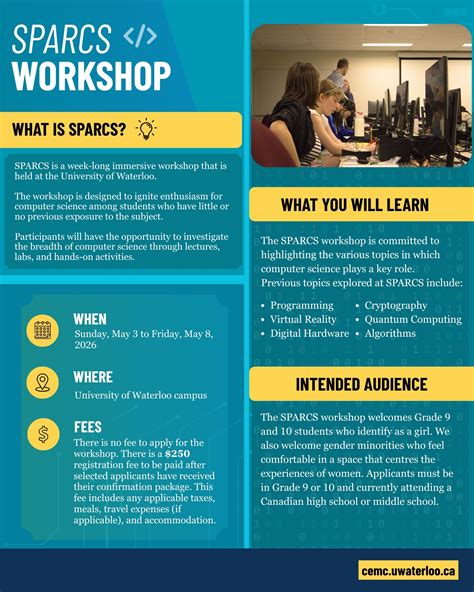 SPARCS </>
WORKSHOP

WHAT IS SPARCS?

SPARCS is a week-long immersive workshop that is held at the University of Waterloo.

The workshop is designed to ignite enthusiasm for computer science among students who have little or no previous exposure to the subject.

Participants will have the opportunity to investigate the breadth of computer science through lectures, labs, and hands-on activities.

WHEN
Sunday, May 3 to Friday, May 8, 2026

WHERE
University of Waterloo campus

FEES
There is no fee to apply for the workshop. There is a $250 registration fee to be paid after selected applicants have received their confirmation package. This fee includes any applicable taxes, meals, travel expenses (if applicable), and accommodation.

WHAT YOU WILL LEARN

The SPARCS workshop is committed to highlighting the various topics in which computer science plays a key role. Previous topics explored at SPARCS include:

• Programming
• Virtual Reality
• Digital Hardware
• Cryptography
• Quantum Computing
• Algorithms

INTENDED AUDIENCE

The SPARCS workshop welcomes Grade 9 and 10 students who identify as a girl. We also welcome gender minorities who feel comfortable in a space that centres the experiences of women. Applicants must be in Grade 9 or 10 and currently attending a Canadian high school or middle school.

cemc.uwaterloo.ca